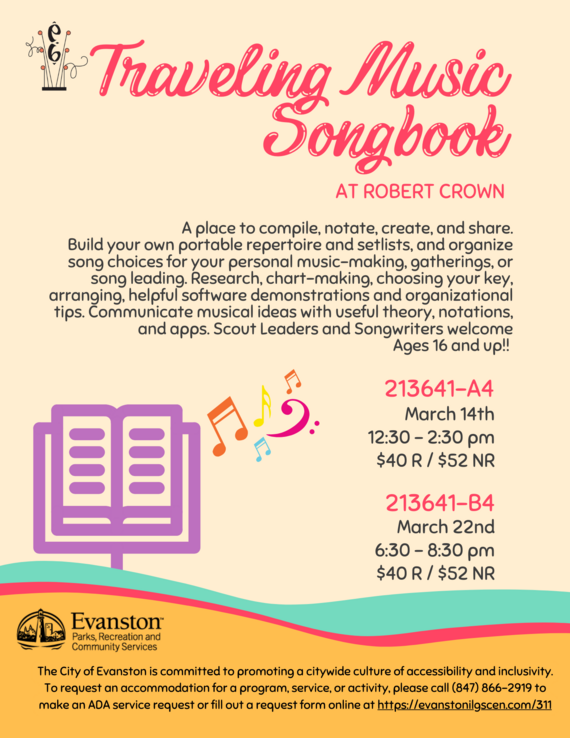 Traveling Music Songbook

AT ROBERT CROWN

A place to compile, notate, create, and share. Build your own portable repertoire and setlists, and organize song choices for your personal music-making, gatherings, or song leading. Research, chart-making, choosing your key, arranging, helpful software demonstrations and organizational tips. Communicate musical ideas with useful theory, notations, and apps. Scout Leaders and Songwriters welcome Ages 16 and up!!

213641-A4
March 14th
12:30 - 2:30 pm
$40 R / $52 NR

213641-B4
March 22nd
6:30 - 8:30 pm
$40 R / $52 NR

Evanston
Parks, Recreation and Community Services

The City of Evanston is committed to promoting a citywide culture of accessibility and inclusivity. To request an accommodation for a program, service, or activity, please call (847) 866-2919 to make an ADA service request or fill out a request form online at https://evanstonilgscen.com/311